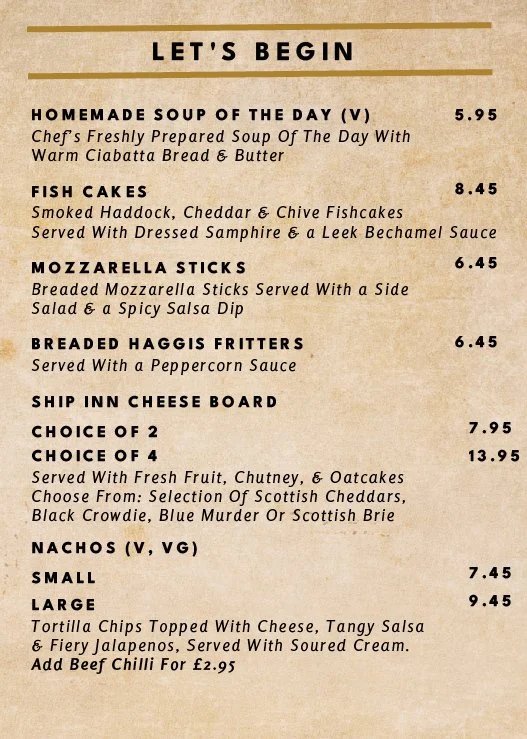 LET'S BEGIN

HOMEMADE SOUP OF THE DAY (V) 5.95
Chef's Freshly Prepared Soup Of The Day With Warm Ciabatta Bread & Butter

FISH CAKES 8.45
Smoked Haddock, Cheddar & Chive Fishcakes Served With Dressed Samphire & a Leek Bechamel Sauce

MOZZARELLA STICKS 6.45
Breaded Mozzarella Sticks Served With a Side Salad & a Spicy Salsa Dip

BREADED HAGGIS FRITTERS 6.45
Served With a Peppercorn Sauce

SHIP INN CHEESE BOARD

CHOICE OF 2 7.95
CHOICE OF 4 13.95
Served With Fresh Fruit, Chutney, & Oatcakes
Choose From: Selection Of Scottish Cheddars, Black Crowdie, Blue Murder Or Scottish Brie

NACHOS (V, VG)

SMALL 7.45
LARGE 9.45
Tortilla Chips Topped With Cheese, Tangy Salsa & Fiery Jalapenos, Served With Soured Cream.
Add Beef Chilli For £2.95